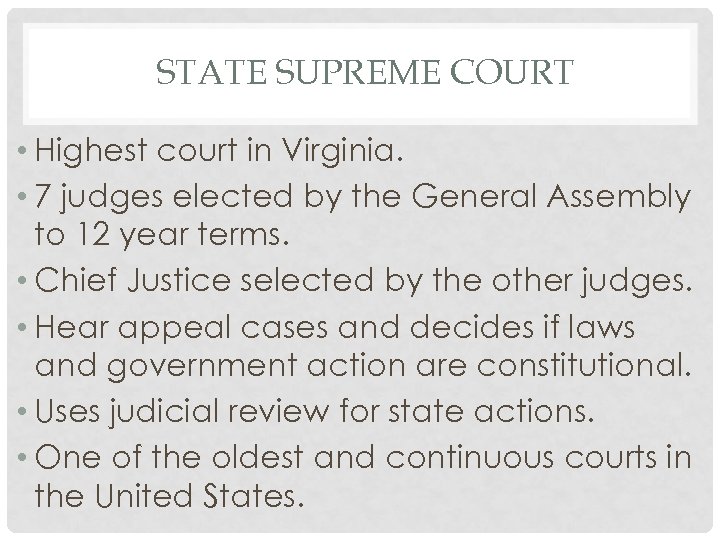 STATE SUPREME COURT

• Highest court in Virginia.
• 7 judges elected by the General Assembly to 12 year terms.
• Chief Justice selected by the other judges.
• Hear appeal cases and decides if laws and government action are constitutional.
• Uses judicial review for state actions.
• One of the oldest and continuous courts in the United States.